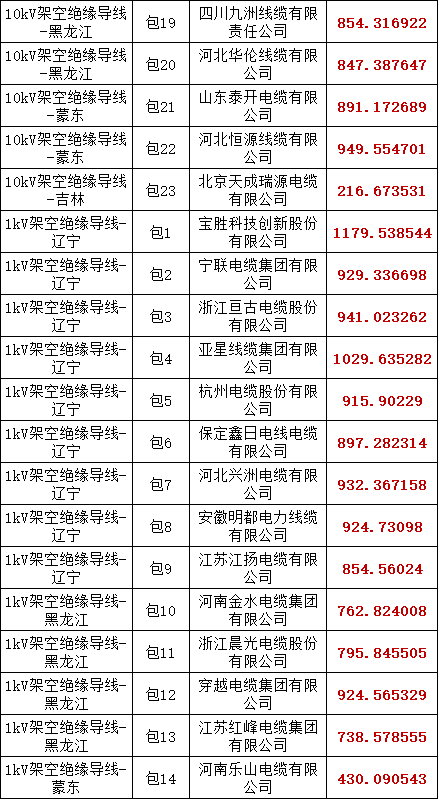 | 10kV架空绝缘导线-黑龙江 | 包19 | 四川九洲线缆有限责任公司 | 854.316922 |
|---|---|---|---|
| 10kV架空绝缘导线-黑龙江 | 包20 | 河北华伦线缆有限公司 | 847.387647 |
| 10kV架空绝缘导线-蒙东 | 包21 | 山东泰开电缆有限公司 | 891.172689 |
| 10kV架空绝缘导线-蒙东 | 包22 | 河北恒源线缆有限公司 | 949.554701 |
| 10kV架空绝缘导线-吉林 | 包23 | 北京天成瑞源电缆 | 216.673531 |
| 1kV架空绝缘导线-辽宁 | 包1 | 宝胜科技创新股份有限公司 | 1179.538544 |
| 1kV架空绝缘导线-辽宁 | 包2 | 宁联电缆集团有限公司 | 929.336698 |
| 1kV架空绝缘导线-辽宁 | 包3 | 浙江亘古电缆股份有限公司 | 941.023262 |
| 1kV架空绝缘导线-辽宁 | 包4 | 亚星线缆集团有限公司 | 1029.635282 |
| 1kV架空绝缘导线-辽宁 | 包5 | 杭州电缆股份有限公司 | 915.90229 |
| 1kV架空绝缘导线-辽宁 | 包6 | 保定鑫日电线电缆有限公司 | 897.282314 |
| 1kV架空绝缘导线-辽宁 | 包7 | 河北兴洲电缆有限公司 | 932.367158 |
| 1kV架空绝缘导线-辽宁 | 包8 | 安徽明都电力线缆有限公司 | 924.73098 |
| 1kV架空绝缘导线-辽宁 | 包9 | 江苏江扬电缆有限公司 | 854.56024 |
| 1kV架空绝缘导线-黑龙江 | 包10 | 河南金水电缆集团有限公司 | 762.824008 |
| 1kV架空绝缘导线-黑龙江 | 包11 | 浙江晨光电缆股份有限公司 | 795.845505 |
| 1kV架空绝缘导线-黑龙江 | 包12 | 穿越电缆集团有限公司 | 924.565329 |
| 1kV架空绝缘导线-黑龙江 | 包13 | 江苏红峰电缆集团有限公司 | 738.578555 |
| 1kV架空绝缘导线-蒙东 | 包14 | 河南乐山电缆有限公司 | 430.090543 |